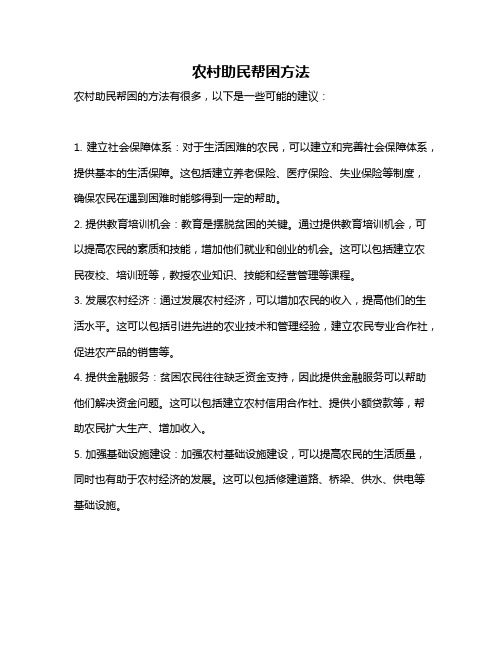 农村助民帮困方法

农村助民帮困的方法有很多，以下是一些可能的建议：

1. 建立社会保障体系：对于生活困难的农民，可以建立和完善社会保障体系，提供基本的生活保障。这包括建立养老保险、医疗保险、失业保险等制度，确保农民在遇到困难时能够得到一定的帮助。

2. 提供教育培训机会：教育是摆脱贫困的关键。通过提供教育培训机会，可以提高农民的素质和技能，增加他们就业和创业的机会。这可以包括建立农民夜校、培训班等，教授农业知识、技能和经营管理等课程。

3. 发展农村经济：通过发展农村经济，可以增加农民的收入，提高他们的生活水平。这可以包括引进先进的农业技术和管理经验，建立农民专业合作社，促进农产品的销售等。

4. 提供金融服务：贫困农民往往缺乏资金支持，因此提供金融服务可以帮助他们解决资金问题。这可以包括建立农村信用合作社、提供小额贷款等，帮助农民扩大生产、增加收入。

5. 加强基础设施建设：加强农村基础设施建设，可以提高农民的生活质量，同时也有助于农村经济的发展。这可以包括修建道路、桥梁、供水、供电等基础设施。